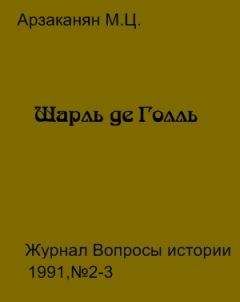 Арзаканян М.Ц.

Шарль де Голль

Журнал Вопросы истории 1991,№2-3